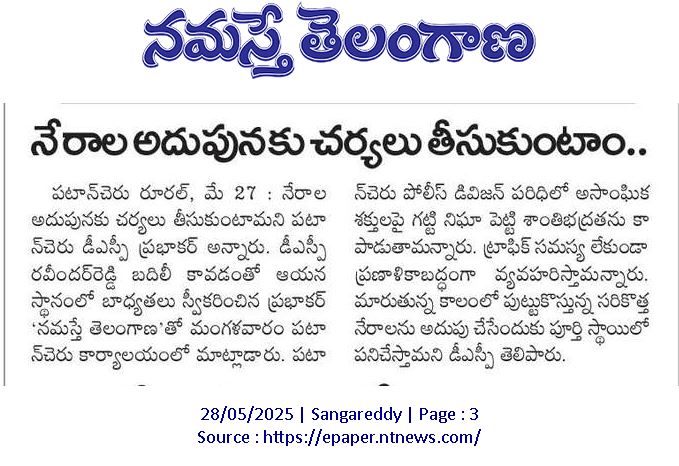 నమస్తే తెలంగాణ

నేరాల అదుపునకు చర్యలు తీసుకుంటాం..

పటాన్‌చెరు రూరల్, మే 27 : నేరాల అదుపునకు చర్యలు తీసుకుంటామని పటాన్‌చెరు డీఎస్పీ ప్రభాకర్ అన్నారు. డీఎస్పీ రవీందర్‌రెడ్డి బదిలీ కావడంతో ఆయన స్థానంలో బాధ్యతలు స్వీకరించిన ప్రభాకర్ 'నమస్తే తెలంగాణ'తో మంగళవారం పటాన్‌చెరు కార్యాలయంలో మాట్లాడారు. పటాన్‌చెరు పోలీస్ డివిజన్ పరిధిలో అసాంఘిక శక్తులపై గట్టి నిఘా పెట్టి శాంతిభద్రతను కాపాడుతామన్నారు. ట్రాఫిక్ సమస్య లేకుండా ప్రణాళికాబద్ధంగా వ్యవహరిస్తామన్నారు. మారుతున్న కాలంలో పుట్టుకొస్తున్న సరికొత్త నేరాలను అదుపు చేసేందుకు పూర్తి స్థాయిలో పనిచేస్తామని డీఎస్పీ తెలిపారు.

28/05/2025 | Sangareddy | Page : 3
Source : https://epaper.ntnews.com/